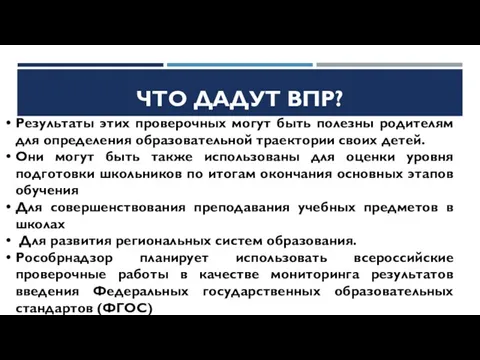 ЧТО ДАДУТ ВПР?

• Результаты этих проверочных могут быть полезны родителям для определения образовательной траектории своих детей.
• Они могут быть также использованы для оценки уровня подготовки школьников по итогам окончания основных этапов обучения
• Для совершенствования преподавания учебных предметов в школах
• Для развития региональных систем образования.
• Рособрнадзор планирует использовать всероссийские проверочные работы в качестве мониторинга результатов введения Федеральных государственных образовательных стандартов (ФГОС)